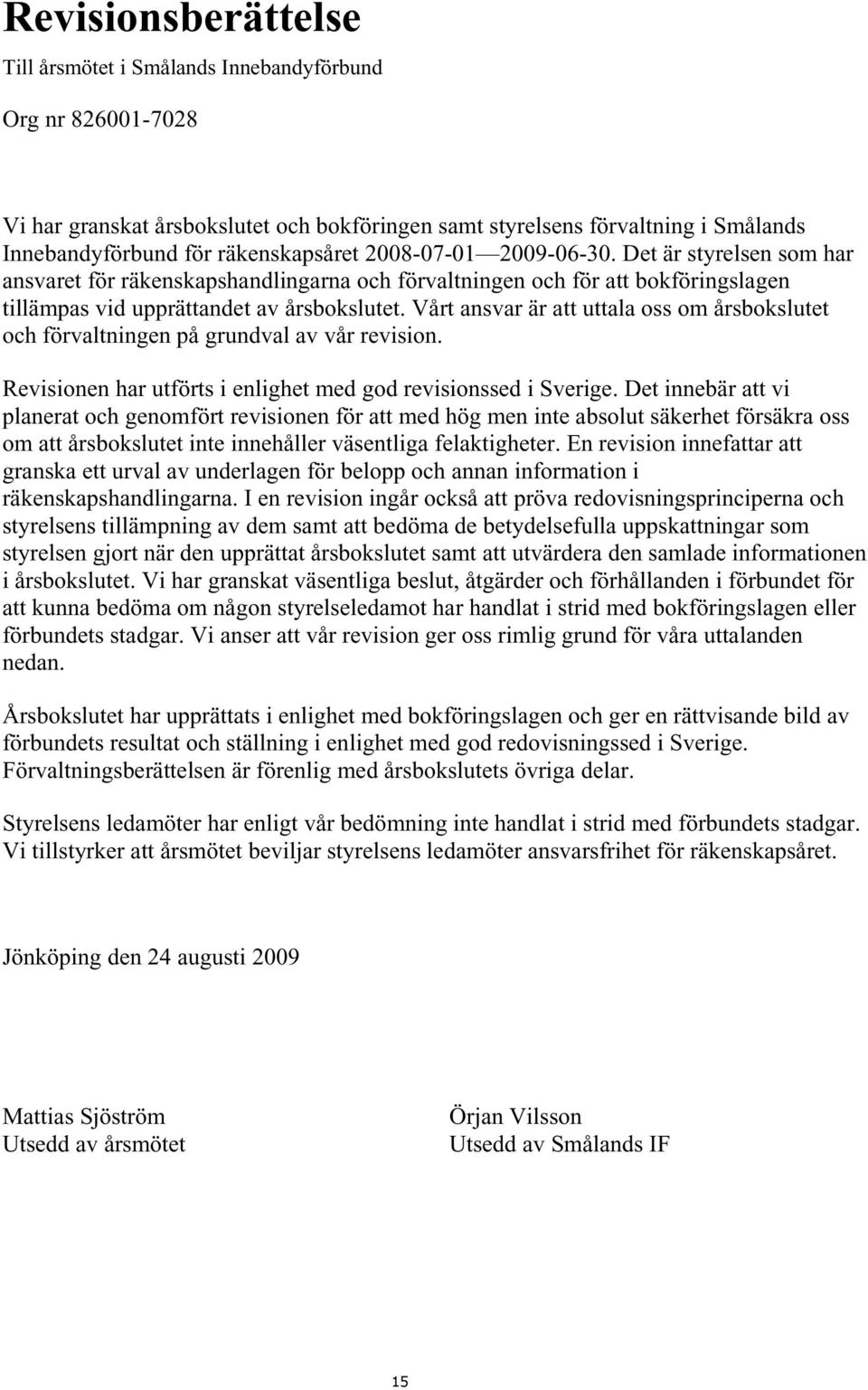 Revisionsberättelse

Till årsmötet i Smålands Innebandyförbund

Org nr 826001-7028

Vi har granskat årsbokslutet och bokföringen samt styrelsens förvaltning i Smålands Innebandyförbund för räkenskapsåret 2008-07-01—2009-06-30. Det är styrelsen som har ansvaret för räkenskapshandlingarna och förvaltningen och för att bokföringslagen tillämpas vid upprättandet av årsbokslutet. Vårt ansvar är att uttala oss om årsbokslutet och förvaltningen på grundval av vår revision.

Revisionen har utförts i enlighet med god revisionssed i Sverige. Det innebär att vi planerat och genomfört revisionen för att med hög men inte absolut säkerhet försäkra oss om att årsbokslutet inte innehåller väsentliga felaktigheter. En revision innefattar att granska ett urval av underlagen för belopp och annan information i räkenskapshandlingarna. I en revision ingår också att pröva redovisningsprinciperna och styrelsens tillämpning av dem samt att bedöma de betydelsefulla uppskattningar som styrelsen gjort när den upprättat årsbokslutet samt att utvärdera den samlade informationen i årsbokslutet. Vi har granskat väsentliga beslut, åtgärder och förhållanden i förbundet för att kunna bedöma om någon styrelseledamot har handlat i strid med bokföringslagen eller förbundets stadgar. Vi anser att vår revision ger oss rimlig grund för våra uttalanden nedan.

Årsbokslutet har upprättats i enlighet med bokföringslagen och ger en rättvisande bild av förbundets resultat och ställning i enlighet med god redovisningssed i Sverige. Förvaltningsberättelsen är förenlig med årsbokslutets övriga delar.

Styrelsens ledamöter har enligt vår bedömning inte handlat i strid med förbundets stadgar. Vi tillstyrker att årsmötet beviljar styrelsens ledamöter ansvarsfrihet för räkenskapsåret.

Jönköping den 24 augusti 2009

Mattias Sjöström
Utsedd av årsmötet

Örjan Vilsson
Utsedd av Smålands IF

15